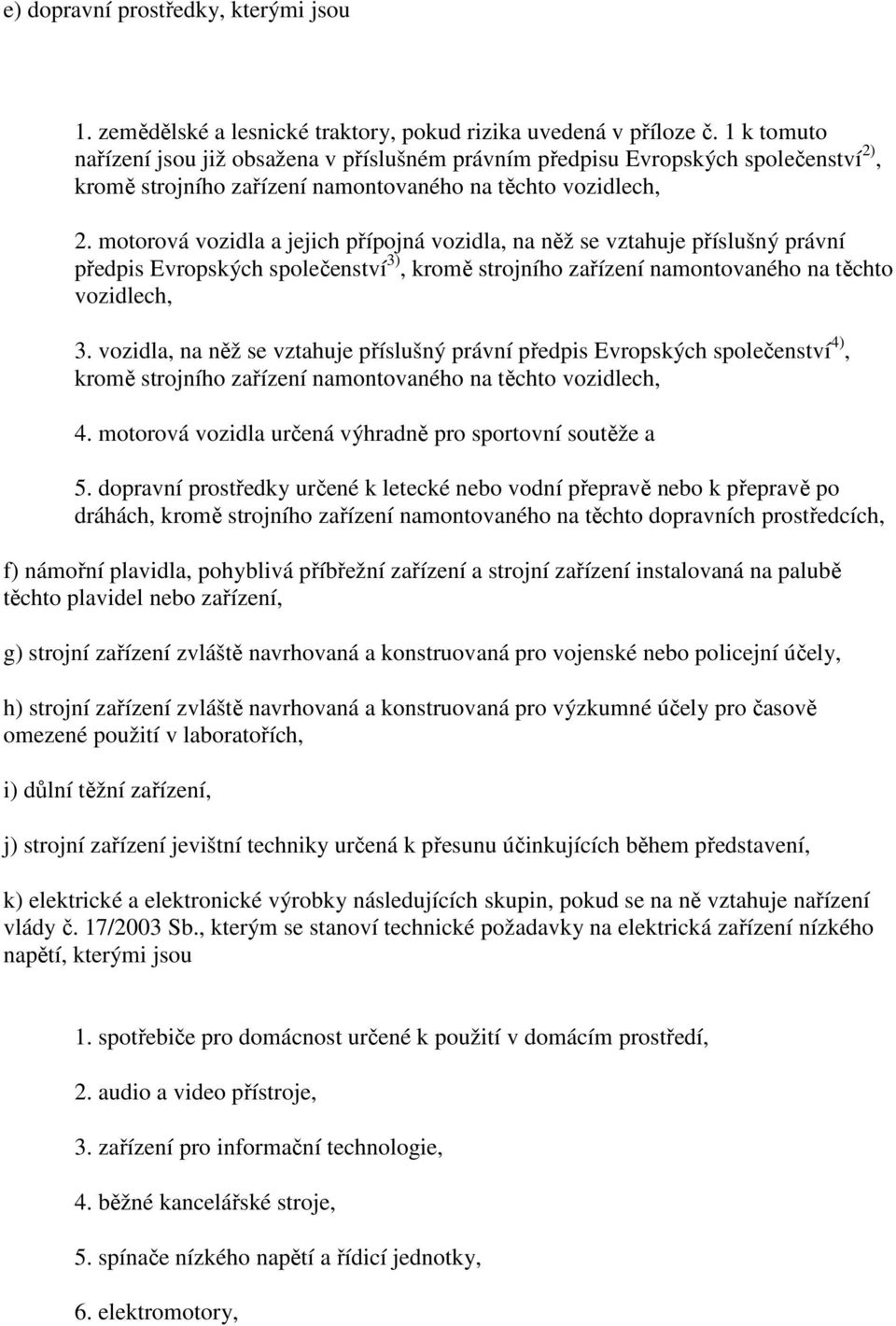 e) dopravní prostředky, kterými jsou

1. zemědělské a lesnické traktory, pokud rizika uvedená v příloze č. 1 k tomuto nařízení jsou již obsažena v příslušném právním předpisu Evropských společenství$^{2)}$, kromě strojního zařízení namontovaného na těchto vozidlech,

2. motorová vozidla a jejich přípojná vozidla, na něž se vztahuje příslušný právní předpis Evropských společenství$^{3)}$, kromě strojního zařízení namontovaného na těchto vozidlech,

3. vozidla, na něž se vztahuje příslušný právní předpis Evropských společenství$^{4)}$, kromě strojního zařízení namontovaného na těchto vozidlech,

4. motorová vozidla určená výhradně pro sportovní soutěže a

5. dopravní prostředky určené k letecké nebo vodní přepravě nebo k přepravě po dráhách, kromě strojního zařízení namontovaného na těchto dopravních prostředcích,

f) námořní plavidla, pohyblivá příbřežní zařízení a strojní zařízení instalovaná na palubě těchto plavidel nebo zařízení,

g) strojní zařízení zvláště navrhovaná a konstruovaná pro vojenské nebo policejní účely,

h) strojní zařízení zvláště navrhovaná a konstruovaná pro výzkumné účely pro časově omezené použití v laboratořích,

i) důlní těžní zařízení,

j) strojní zařízení jevištní techniky určená k přesunu účinkujících během představení,

k) elektrické a elektronické výrobky následujících skupin, pokud se na ně vztahuje nařízení vlády č. 17/2003 Sb., kterým se stanoví technické požadavky na elektrická zařízení nízkého napětí, kterými jsou

1. spotřebiče pro domácnost určené k použití v domácím prostředí,

2. audio a video přístroje,

3. zařízení pro informační technologie,

4. běžné kancelářské stroje,

5. spínače nízkého napětí a řídicí jednotky,

6. elektromotory,